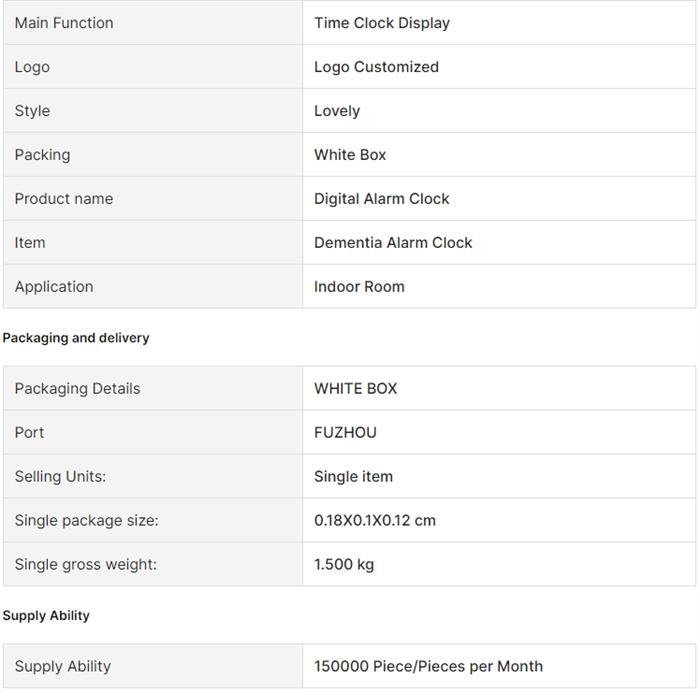 | Main Function | Time Clock Display |
|---|---|
| Logo | Logo Customized |
| Style | Lovely |
| Packing | White Box |
| Product name | Digital Alarm Clock |
| Item | Dementia Alarm Clock |
| Application | Indoor Room |

Packaging and delivery

| Packaging Details | WHITE BOX |
|---|---|
| Port | FUZHOU |
| Selling Units: | Single item |
| Single package size: | 0.18X0.1X0.12 cm |
| Single gross weight: | 1.500 kg |

Supply Ability

| Supply Ability | 150000 Piece/Pieces per Month |
|---|---|